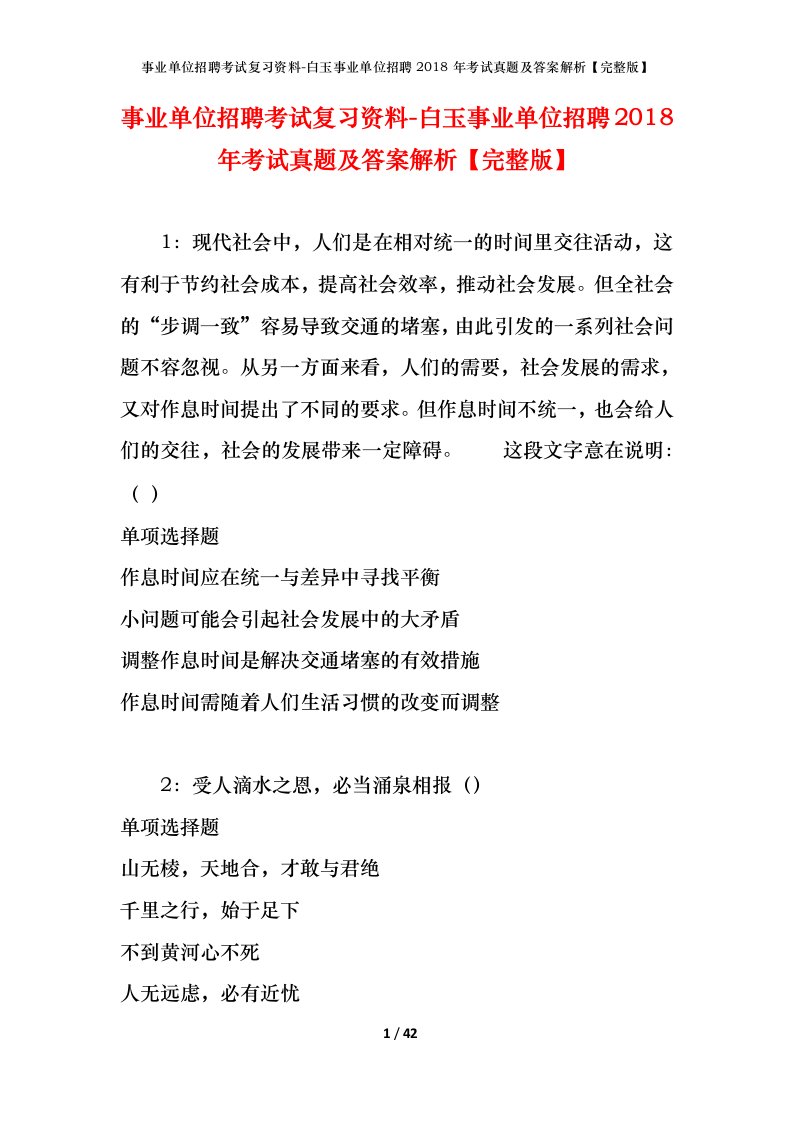 事业单位招聘考试复习资料-白玉事业单位招聘 2018 年考试真题及答案解析【完整版】

事业单位招聘考试复习资料-白玉事业单位招聘2018年考试真题及答案解析【完整版】

1：现代社会中，人们是在相对统一的时间里交往活动，这有利于节约社会成本，提高社会效率，推动社会发展。但全社会的“步调一致”容易导致交通的堵塞，由此引发的一系列社会问题不容忽视。从另一方面来看，人们的需要，社会发展的需求，又对作息时间提出了不同的要求。但作息时间不统一，也会给人们的交往，社会的发展带来一定障碍。 这段文字意在说明：（ ）

单项选择题

作息时间应在统一与差异中寻找平衡

小问题可能会引起社会发展中的大矛盾

调整作息时间是解决交通堵塞的有效措施

作息时间需随着人们生活习惯的改变而调整

2：受人滴水之恩，必当涌泉相报（）

单项选择题

山无棱，天地合，才敢与君绝

千里之行，始于足下

不到黄河心不死

人无远虑，必有近忧

1 / 42